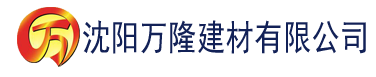 万 沈阳万隆建材有限公司